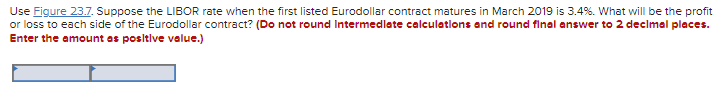 Use Figure 23.7. Suppose the LIBOR rate when the first listed Eurodollar contract matures in March 2019 is 3.4%. What will be the profit or loss to each side of the Eurodollar contract? (Do not round intermediate calculations and round final answer to 2 decimal places. Enter the amount as positive value.)